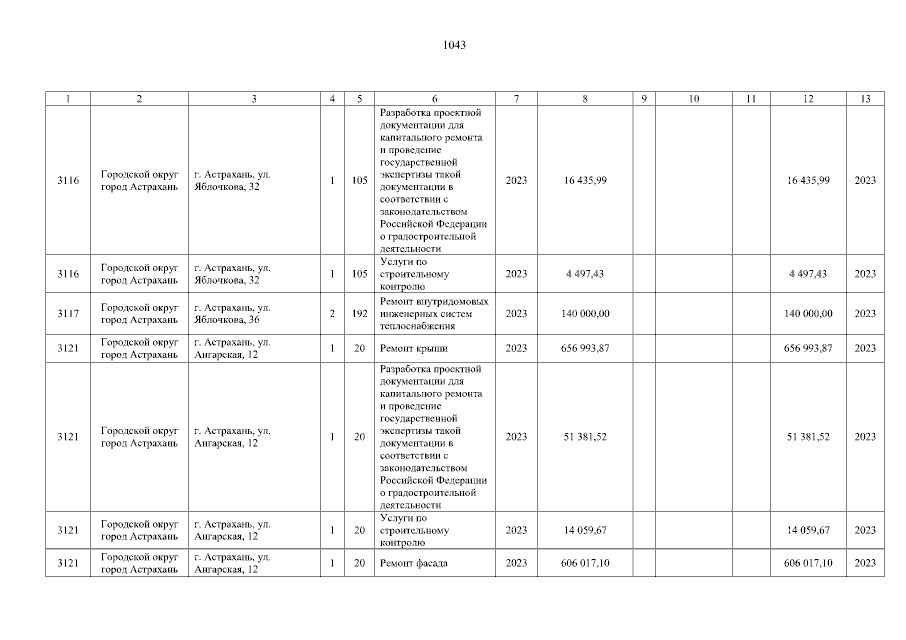 1043

| 1 | 2 | 3 | 4 | 5 | 6 | 7 | 8 | 9 | 10 | 11 | 12 | 13 |
|---|---|---|---|---|---|---|---|---|---|---|---|---|
| 3116 | Городской округ город Астрахань | г. Астрахань, ул. Яблочкова, 32 | 1 | 105 | Разработка проектной документации для капитального ремонта и проведение государственной экспертизы такой документации в соответствии с законодательством Российской Федерации о градостроительной деятельности | 2023 | 16 435,99 | | | | 16 435,99 | 2023 |
| 3116 | Городской округ город Астрахань | г. Астрахань, ул. Яблочкова, 32 | 1 | 105 | Услуги по строительному контролю | 2023 | 4 497,43 | | | | 4 497,43 | 2023 |
| 3117 | Городской округ город Астрахань | г. Астрахань, ул. Яблочкова, 36 | 2 | 192 | Ремонт внутридомовых инженерных систем теплоснабжения | 2023 | 140 000,00 | | | | 140 000,00 | 2023 |
| 3121 | Городской округ город Астрахань | г. Астрахань, ул. Ангарская, 12 | 1 | 20 | Ремонт крыши | 2023 | 656 993,87 | | | | 656 993,87 | 2023 |
| 3121 | Городской округ город Астрахань | г. Астрахань, ул. Ангарская, 12 | 1 | 20 | Разработка проектной документации для капитального ремонта и проведение государственной экспертизы такой документации в соответствии с законодательством Российской Федерации о градостроительной деятельности | 2023 | 51 381,52 | | | | 51 381,52 | 2023 |
| 3121 | Городской округ город Астрахань | г. Астрахань, ул. Ангарская, 12 | 1 | 20 | Услуги по строительному контролю | 2023 | 14 059,67 | | | | 14 059,67 | 2023 |
| 3121 | Городской округ город Астрахань | г. Астрахань, ул. Ангарская, 12 | 1 | 20 | Ремонт фасада | 2023 | 606 017,10 | | | | 606 017,10 | 2023 |